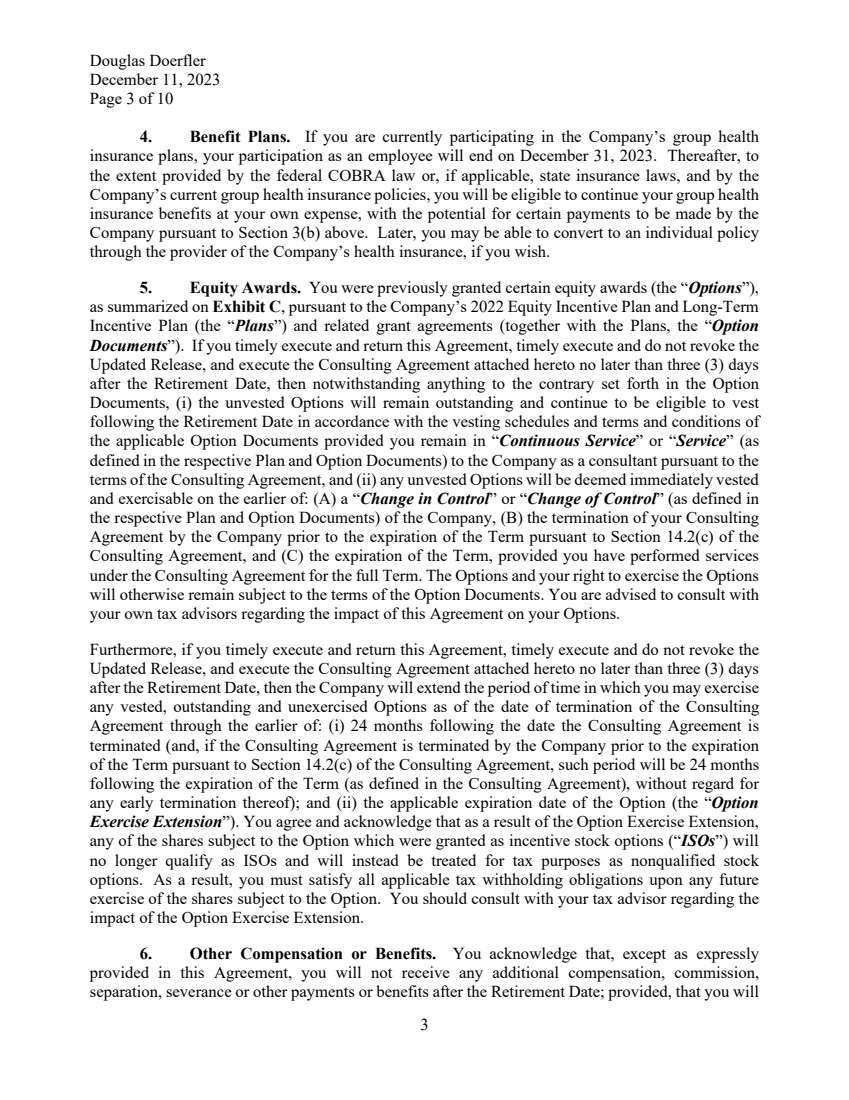 Douglas Doerfler
December 11, 2023
Page 3 of 10

4. Benefit Plans. If you are currently participating in the Company's group health insurance plans, your participation as an employee will end on December 31, 2023. Thereafter, to the extent provided by the federal COBRA law or, if applicable, state insurance laws, and by the Company's current group health insurance policies, you will be eligible to continue your group health insurance benefits at your own expense, with the potential for certain payments to be made by the Company pursuant to Section 3(b) above. Later, you may be able to convert to an individual policy through the provider of the Company's health insurance, if you wish.

5. Equity Awards. You were previously granted certain equity awards (the "Options"), as summarized on Exhibit C, pursuant to the Company's 2022 Equity Incentive Plan and Long-Term Incentive Plan (the "Plans") and related grant agreements (together with the Plans, the "Option Documents"). If you timely execute and return this Agreement, timely execute and do not revoke the Updated Release, and execute the Consulting Agreement attached hereto no later than three (3) days after the Retirement Date, then notwithstanding anything to the contrary set forth in the Option Documents, (i) the unvested Options will remain outstanding and continue to be eligible to vest following the Retirement Date in accordance with the vesting schedules and terms and conditions of the applicable Option Documents provided you remain in "Continuous Service" or "Service" (as defined in the respective Plan and Option Documents) to the Company as a consultant pursuant to the terms of the Consulting Agreement, and (ii) any unvested Options will be deemed immediately vested and exercisable on the earlier of: (A) a "Change in Control" or "Change of Control" (as defined in the respective Plan and Option Documents) of the Company, (B) the termination of your Consulting Agreement by the Company prior to the expiration of the Term pursuant to Section 14.2(c) of the Consulting Agreement, and (C) the expiration of the Term, provided you have performed services under the Consulting Agreement for the full Term. The Options and your right to exercise the Options will otherwise remain subject to the terms of the Option Documents. You are advised to consult with your own tax advisors regarding the impact of this Agreement on your Options.

Furthermore, if you timely execute and return this Agreement, timely execute and do not revoke the Updated Release, and execute the Consulting Agreement attached hereto no later than three (3) days after the Retirement Date, then the Company will extend the period of time in which you may exercise any vested, outstanding and unexercised Options as of the date of termination of the Consulting Agreement through the earlier of: (i) 24 months following the date the Consulting Agreement is terminated (and, if the Consulting Agreement is terminated by the Company prior to the expiration of the Term pursuant to Section 14.2(c) of the Consulting Agreement, such period will be 24 months following the expiration of the Term (as defined in the Consulting Agreement), without regard for any early termination thereof); and (ii) the applicable expiration date of the Option (the "Option Exercise Extension"). You agree and acknowledge that as a result of the Option Exercise Extension, any of the shares subject to the Option which were granted as incentive stock options ("ISOs") will no longer qualify as ISOs and will instead be treated for tax purposes as nonqualified stock options. As a result, you must satisfy all applicable tax withholding obligations upon any future exercise of the shares subject to the Option. You should consult with your tax advisor regarding the impact of the Option Exercise Extension.

6. Other Compensation or Benefits. You acknowledge that, except as expressly provided in this Agreement, you will not receive any additional compensation, commission, separation, severance or other payments or benefits after the Retirement Date; provided, that you will

3